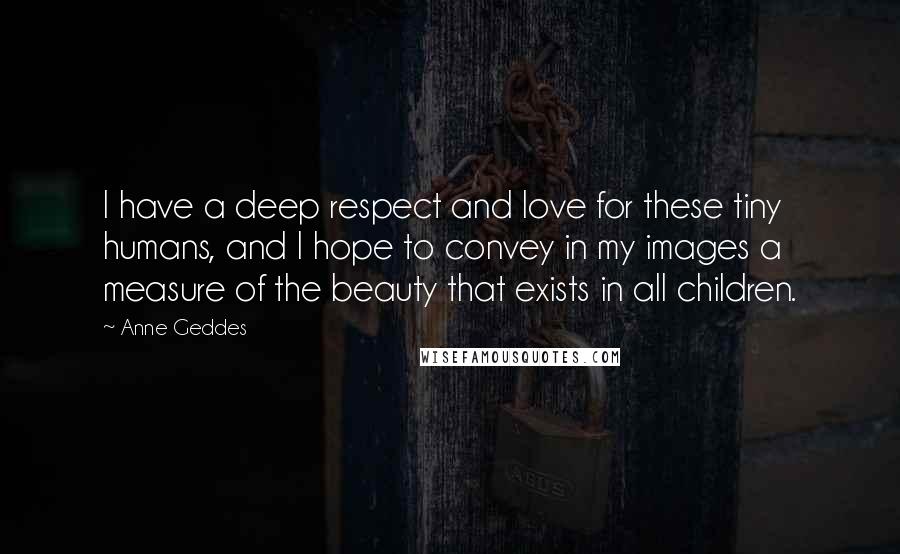 I have a deep respect and love for these tiny humans, and I hope to convey in my images a measure of the beauty that exists in all children.

~ Anne Geddes

WISEFAMOUSQUOTES.COM

ABUS